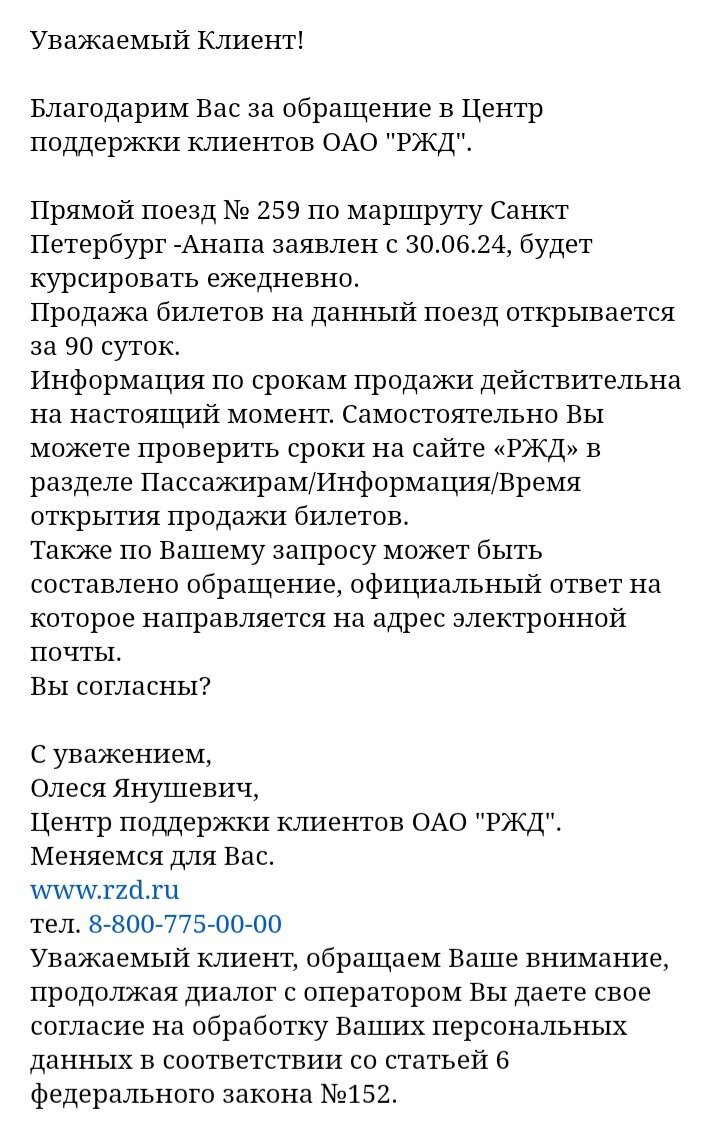 Уважаемый Клиент!

Благодарим Вас за обращение в Центр поддержки клиентов ОАО "РЖД".

Прямой поезд № 259 по маршруту Санкт Петербург -Анапа заявлен с 30.06.24, будет курсировать ежедневно.
Продажа билетов на данный поезд открывается за 90 суток.
Информация по срокам продажи действительна на настоящий момент. Самостоятельно Вы можете проверить сроки на сайте «РЖД» в разделе Пассажирам/Информация/Время открытия продажи билетов.
Также по Вашему запросу может быть составлено обращение, официальный ответ на которое направляется на адрес электронной почты.
Вы согласны?

С уважением,
Олеся Янушевич,
Центр поддержки клиентов ОАО "РЖД".
Меняемся для Вас.
www.rzd.ru
тел. 8-800-775-00-00
Уважаемый клиент, обращаем Ваше внимание, продолжая диалог с оператором Вы даете свое согласие на обработку Ваших персональных данных в соответствии со статьей 6 федерального закона №152.